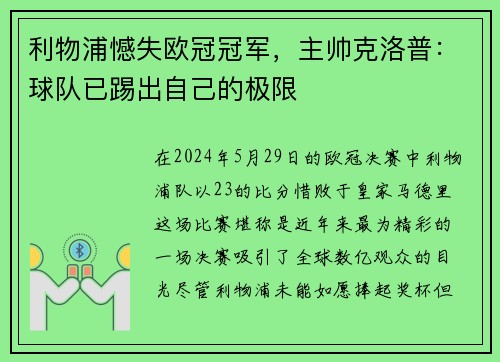 利物浦憾失欧冠冠军，主帅克洛普：球队已踢出自己的极限

在2024年5月29日的欧冠决赛中利物浦队以23的比分惜败于皇家马德里这场比赛堪称是近年来最为精彩的一场决赛吸引了全球数亿观众的目光尽管利物浦未能如愿捧起奖杯但